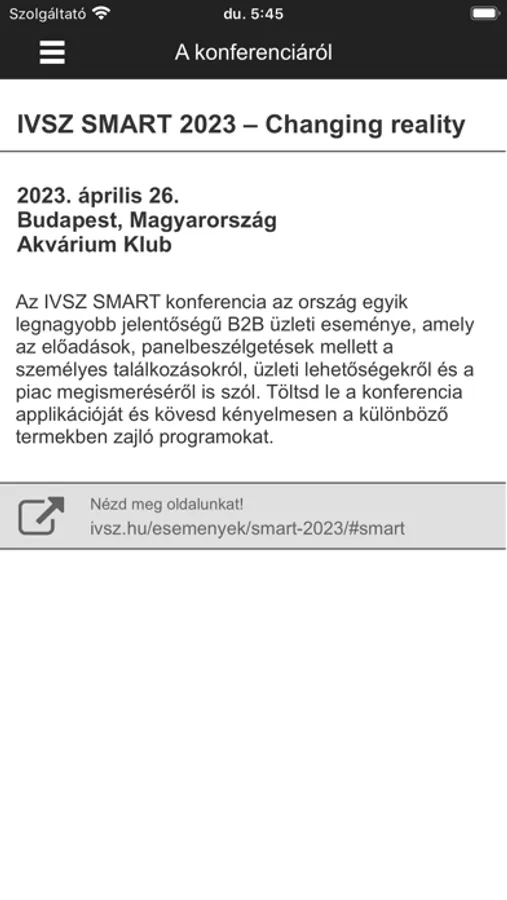 Szolgáltató du. 5:45

A konferenciáról

IVSZ SMART 2023 – Changing reality

2023. április 26.
Budapest, Magyarország
Akvárium Klub

Az IVSZ SMART konferencia az ország egyik legnagyobb jelentőségű B2B üzleti eseménye, amely az előadások, panelbeszélgetések mellett a személyes találkozásokról, üzleti lehetőségekről és a piac megismeréséről is szól. Töltsd le a konferencia applikációját és kövesd kényelmesen a különböző termekben zajló programokat.

Nézd meg oldalunkat!
ivsz.hu/esemenyek/smart-2023/#smart